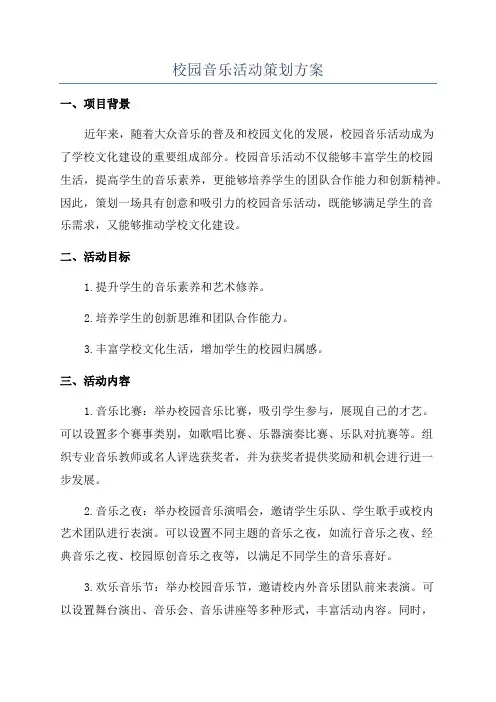 校园音乐活动策划方案

一、项目背景

近年来，随着大众音乐的普及和校园文化的发展，校园音乐活动成为了学校文化建设的重要组成部分。校园音乐活动不仅能够丰富学生的校园生活，提高学生的音乐素养，更能够培养学生的团队合作能力和创新精神。因此，策划一场具有创意和吸引力的校园音乐活动，既能够满足学生的音乐需求，又能够推动学校文化建设。

二、活动目标

1.提升学生的音乐素养和艺术修养。

2.培养学生的创新思维和团队合作能力。

3.丰富学校文化生活，增加学生的校园归属感。

三、活动内容

1.音乐比赛：举办校园音乐比赛，吸引学生参与，展现自己的才艺。可以设置多个赛事类别，如歌唱比赛、乐器演奏比赛、乐队对抗赛等。组织专业音乐教师或名人评选获奖者，并为获奖者提供奖励和机会进行进一步发展。

2.音乐之夜：举办校园音乐演唱会，邀请学生乐队、学生歌手或校内艺术团队进行表演。可以设置不同主题的音乐之夜，如流行音乐之夜、经典音乐之夜、校园原创音乐之夜等，以满足不同学生的音乐喜好。

3.欢乐音乐节：举办校园音乐节，邀请校内外音乐团队前来表演。可以设置舞台演出、音乐会、音乐讲座等多种形式，丰富活动内容。同时，